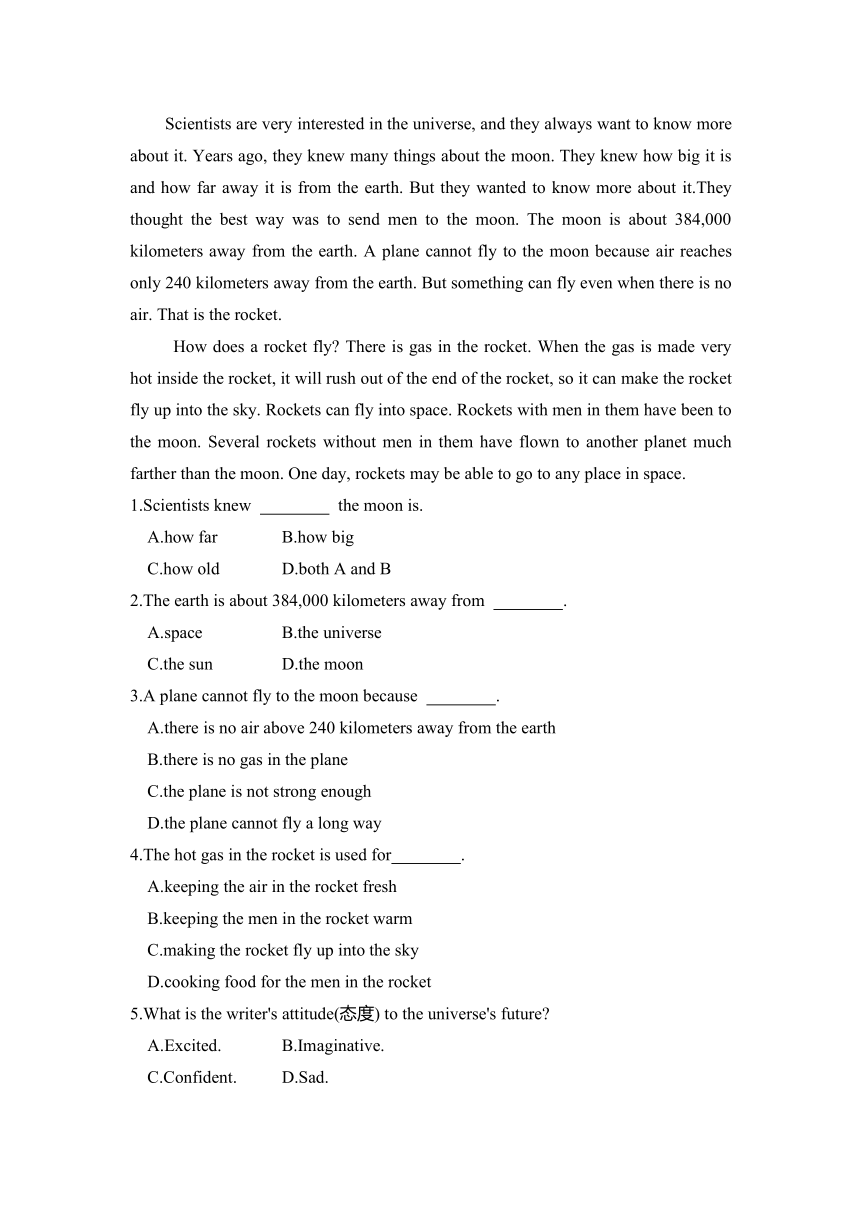 Scientists are very interested in the universe, and they always want to know more about it. Years ago, they knew many things about the moon. They knew how big it is and how far away it is from the earth. But they wanted to know more about it.They thought the best way was to send men to the moon. The moon is about 384,000 kilometers away from the earth. A plane cannot fly to the moon because air reaches only 240 kilometers away from the earth. But something can fly even when there is no air. That is the rocket.

How does a rocket fly? There is gas in the rocket. When the gas is made very hot inside the rocket, it will rush out of the end of the rocket, so it can make the rocket fly up into the sky. Rockets can fly into space. Rockets with men in them have been to the moon. Several rockets without men in them have flown to another planet much farther than the moon. One day, rockets may be able to go to any place in space.

1.Scientists knew ________ the moon is.
A.how far B.how big
C.how old D.both A and B

2.The earth is about 384,000 kilometers away from ________.
A.space B.the universe
C.the sun D.the moon

3.A plane cannot fly to the moon because ________.
A.there is no air above 240 kilometers away from the earth
B.there is no gas in the plane
C.the plane is not strong enough
D.the plane cannot fly a long way

4.The hot gas in the rocket is used for________.
A.keeping the air in the rocket fresh
B.keeping the men in the rocket warm
C.making the rocket fly up into the sky
D.cooking food for the men in the rocket

5.What is the writer's attitude(态度) to the universe's future?
A.Excited. B.Imaginative.
C.Confident. D.Sad.